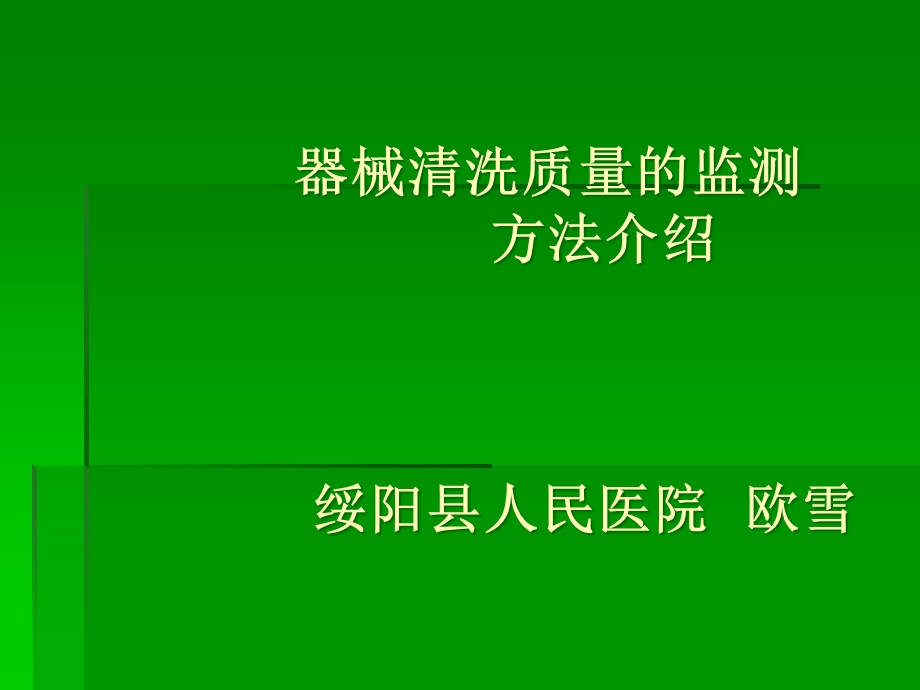 器械清洗质量的监测
方法介绍

绥阳县人民医院 欧雪